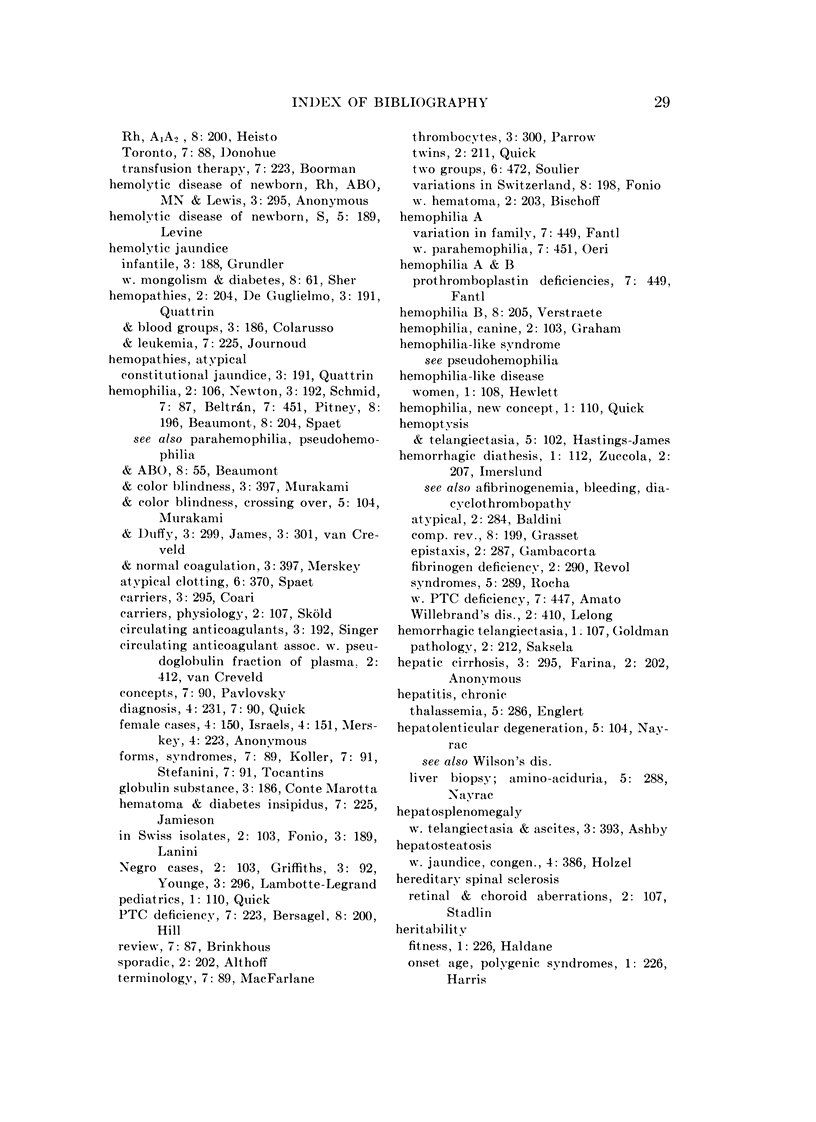 INDEX OF BIBLIOGRAPHY 29

Rh, $A_1A_2$, 8: 200, Heisto
Toronto, 7: 88, Donohue
transfusion therapy, 7: 223, Boorman
hemolytic disease of newborn, Rh, ABO, MN & Lewis, 3: 295, Anonymous
hemolytic disease of newborn, S, 5: 189, Levine
hemolytic jaundice
infantile, 3: 188, Grundler
w. mongolism & diabetes, 8: 61, Sher
hemopathies, 2: 204, De Guglielmo, 3: 191, Quattrin
& blood groups, 3: 186, Colarusso
& leukemia, 7: 225, Journoud
hemopathies, atypical
constitutional jaundice, 3: 191, Quattrin
hemophilia, 2: 106, Newton, 3: 192, Schmid, 7: 87, Beltrán, 7: 451, Pitney, 8: 196, Beaumont, 8: 204, Spaet
see also parahemophilia, pseudohemophilia
& ABO, 8: 55, Beaumont
& color blindness, 3: 397, Murakami
& color blindness, crossing over, 5: 104, Murakami
& Duffy, 3: 299, James, 3: 301, van Creveld
& normal coagulation, 3: 397, Merskey
atypical clotting, 6: 370, Spaet
carriers, 3: 295, Coari
carriers, physiology, 2: 107, Sköld
circulating anticoagulants, 3: 192, Singer
circulating anticoagulant assoc. w. pseudoglobulin fraction of plasma, 2: 412, van Creveld
concepts, 7: 90, Pavlovsky
diagnosis, 4: 231, 7: 90, Quick
female cases, 4: 150, Israels, 4: 151, Merskey, 4: 223, Anonymous
forms, syndromes, 7: 89, Koller, 7: 91, Stefanini, 7: 91, Tocantins
globulin substance, 3: 186, Conte Marotta
hematoma & diabetes insipidus, 7: 225, Jamieson
in Swiss isolates, 2: 103, Fonio, 3: 189, Lanini
Negro cases, 2: 103, Griffiths, 3: 92, Younge, 3: 296, Lambotte-Legrand
pediatrics, 1: 110, Quick
PTC deficiency, 7: 223, Bersagel, 8: 200, Hill
review, 7: 87, Brinkhous
sporadic, 2: 202, Althoff
terminology, 7: 89, MacFarlane
thrombocytes, 3: 300, Parrow
twins, 2: 211, Quick
two groups, 6: 472, Soulier
variations in Switzerland, 8: 198, Fonio
w. hematoma, 2: 203, Bischoff
hemophilia A
variation in family, 7: 449, Fantl
w. parahemophilia, 7: 451, Oeri
hemophilia A & B
prothromboplastin deficiencies, 7: 449, Fantl
hemophilia B, 8: 205, Verstraete
hemophilia, canine, 2: 103, Graham
hemophilia-like syndrome
see pseudohemophilia
hemophilia-like disease
women, 1: 108, Hewlett
hemophilia, new concept, 1: 110, Quick
hemoptysis
& telangiectasia, 5: 102, Hastings-James
hemorrhagic diathesis, 1: 112, Zuccola, 2: 207, Imerslund
see also afibrinogenemia, bleeding, diacyclothrombopathy
atypical, 2: 284, Baldini
comp. rev., 8: 199, Grasset
epistaxis, 2: 287, Gambacorta
fibrinogen deficiency, 2: 290, Revol
syndromes, 5: 289, Rocha
w. PTC deficiency, 7: 447, Amato
Willebrand's dis., 2: 410, Lelong
hemorrhagic telangiectasia, 1. 107, Goldman
pathology, 2: 212, Saksela
hepatic cirrhosis, 3: 295, Farina, 2: 202, Anonymous
hepatitis, chronic
thalassemia, 5: 286, Englert
hepatolenticular degeneration, 5: 104, Nayrac
see also Wilson's dis.
liver biopsy; amino-aciduria, 5: 288, Nayrac
hepatosplenomegaly
w. telangiectasia & ascites, 3: 393, Ashby
hepatosteatosis
w. jaundice, congen., 4: 386, Holzel
hereditary spinal sclerosis
retinal & choroid aberrations, 2: 107, Stadlin
heritability
fitness, 1: 226, Haldane
onset age, polygenic syndromes, 1: 226, Harris